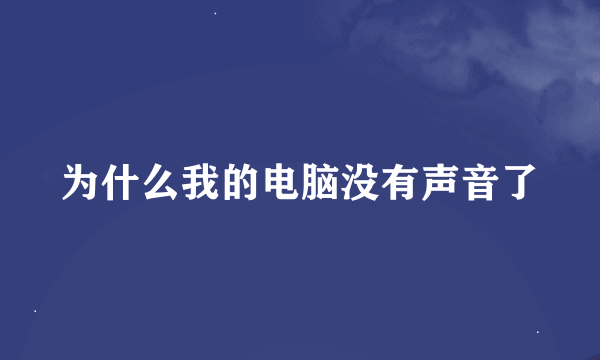 为什么我的电脑没有声音了